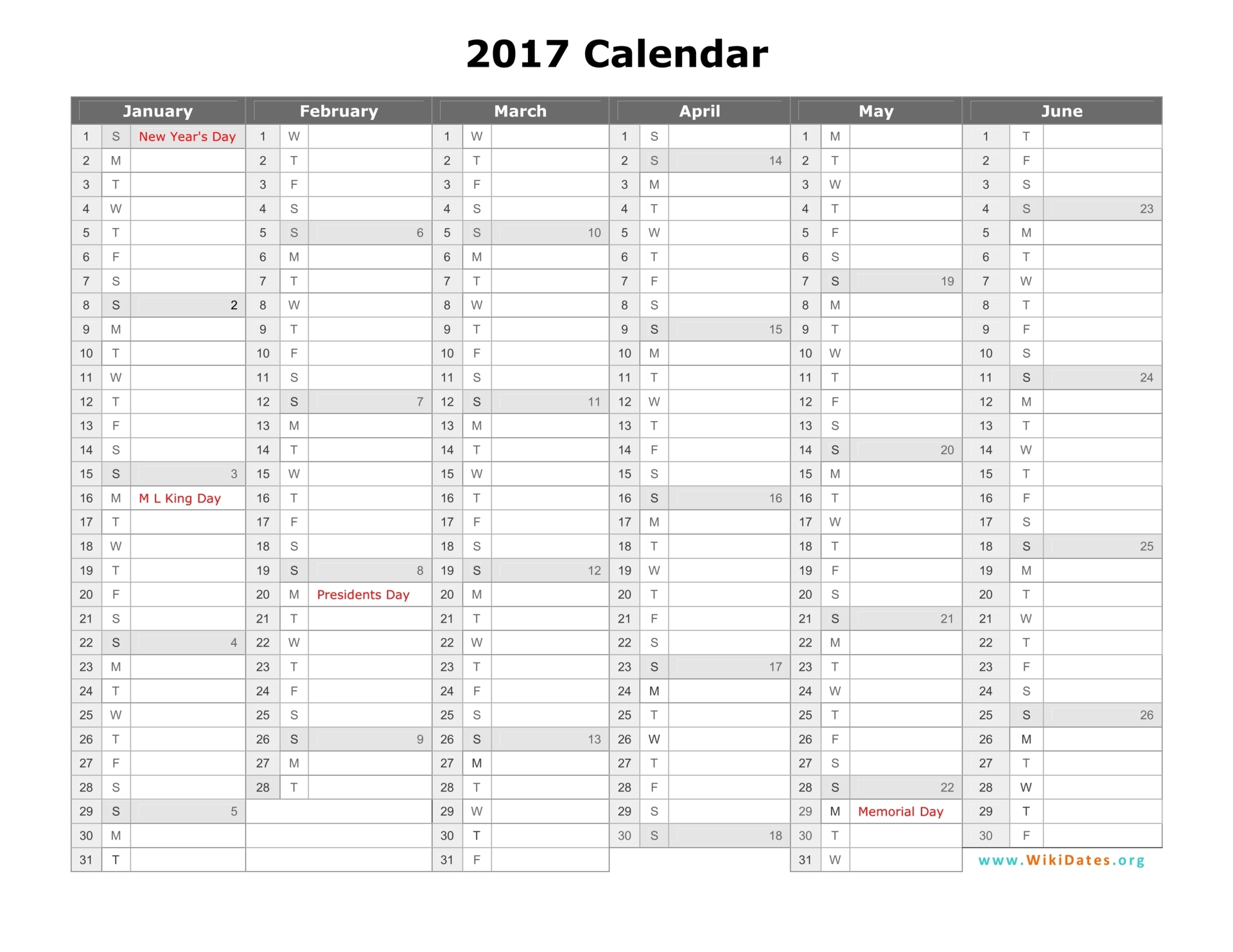 2017 Calendar

| January | | | February | | | March | | | April | | | May | | | June | | |
|---|---|---|---|---|---|---|---|---|---|---|---|---|---|---|---|---|---|
| 1 | S | New Year's Day | 1 | W | | 1 | W | | 1 | S | | 1 | M | | 1 | T | |
| 2 | M | | 2 | T | | 2 | T | | 2 | S | 14 | 2 | T | | 2 | F | |
| 3 | T | | 3 | F | | 3 | F | | 3 | M | | 3 | W | | 3 | S | |
| 4 | W | | 4 | S | | 4 | S | | 4 | T | | 4 | T | | 4 | S | 23 |
| 5 | T | | 5 | S | 6 | 5 | S | 10 | 5 | W | | 5 | F | | 5 | M | |
| 6 | F | | 6 | M | | 6 | M | | 6 | T | | 6 | S | | 6 | T | |
| 7 | S | | 7 | T | | 7 | T | | 7 | F | | 7 | S | 19 | 7 | W | |
| 8 | S | 2 | 8 | W | | 8 | W | | 8 | S | | 8 | M | | 8 | T | |
| 9 | M | | 9 | T | | 9 | T | | 9 | S | 15 | 9 | T | | 9 | F | |
| 10 | T | | 10 | F | | 10 | F | | 10 | M | | 10 | W | | 10 | S | |
| 11 | W | | 11 | S | | 11 | S | | 11 | T | | 11 | T | | 11 | S | 24 |
| 12 | T | | 12 | S | 7 | 12 | S | 11 | 12 | W | | 12 | F | | 12 | M | |
| 13 | F | | 13 | M | | 13 | M | | 13 | T | | 13 | S | | 13 | T | |
| 14 | S | | 14 | T | | 14 | T | | 14 | F | | 14 | S | 20 | 14 | W | |
| 15 | S | 3 | 15 | W | | 15 | W | | 15 | S | | 15 | M | | 15 | T | |
| 16 | M | M L King Day | 16 | T | | 16 | T | | 16 | S | 16 | 16 | T | | 16 | F | |
| 17 | T | | 17 | F | | 17 | F | | 17 | M | | 17 | W | | 17 | S | |
| 18 | W | | 18 | S | | 18 | S | | 18 | T | | 18 | T | | 18 | S | 25 |
| 19 | T | | 19 | S | 8 | 19 | S | 12 | 19 | W | | 19 | F | | 19 | M | |
| 20 | F | | 20 | M | Presidents Day | 20 | M | | 20 | T | | 20 | S | | 20 | T | |
| 21 | S | | 21 | T | | 21 | T | | 21 | F | | 21 | S | 21 | 21 | W | |
| 22 | S | 4 | 22 | W | | 22 | W | | 22 | S | | 22 | M | | 22 | T | |
| 23 | M | | 23 | T | | 23 | T | | 23 | S | 17 | 23 | T | | 23 | F | |
| 24 | T | | 24 | F | | 24 | F | | 24 | M | | 24 | W | | 24 | S | |
| 25 | W | | 25 | S | | 25 | S | | 25 | T | | 25 | T | | 25 | S | 26 |
| 26 | T | | 26 | S | 9 | 26 | S | 13 | 26 | W | | 26 | F | | 26 | M | |
| 27 | F | | 27 | M | | 27 | M | | 27 | T | | 27 | S | | 27 | T | |
| 28 | S | | 28 | T | | 28 | T | | 28 | F | | 28 | S | 22 | 28 | W | |
| 29 | S | 5 | | | | 29 | W | | 29 | S | | 29 | M | Memorial Day | 29 | T | |
| 30 | M | | | | | 30 | T | | 30 | S | 18 | 30 | T | | 30 | F | |
| 31 | T | | | | | 31 | F | | | | | 31 | W | | | | |

www.WikiDates.org